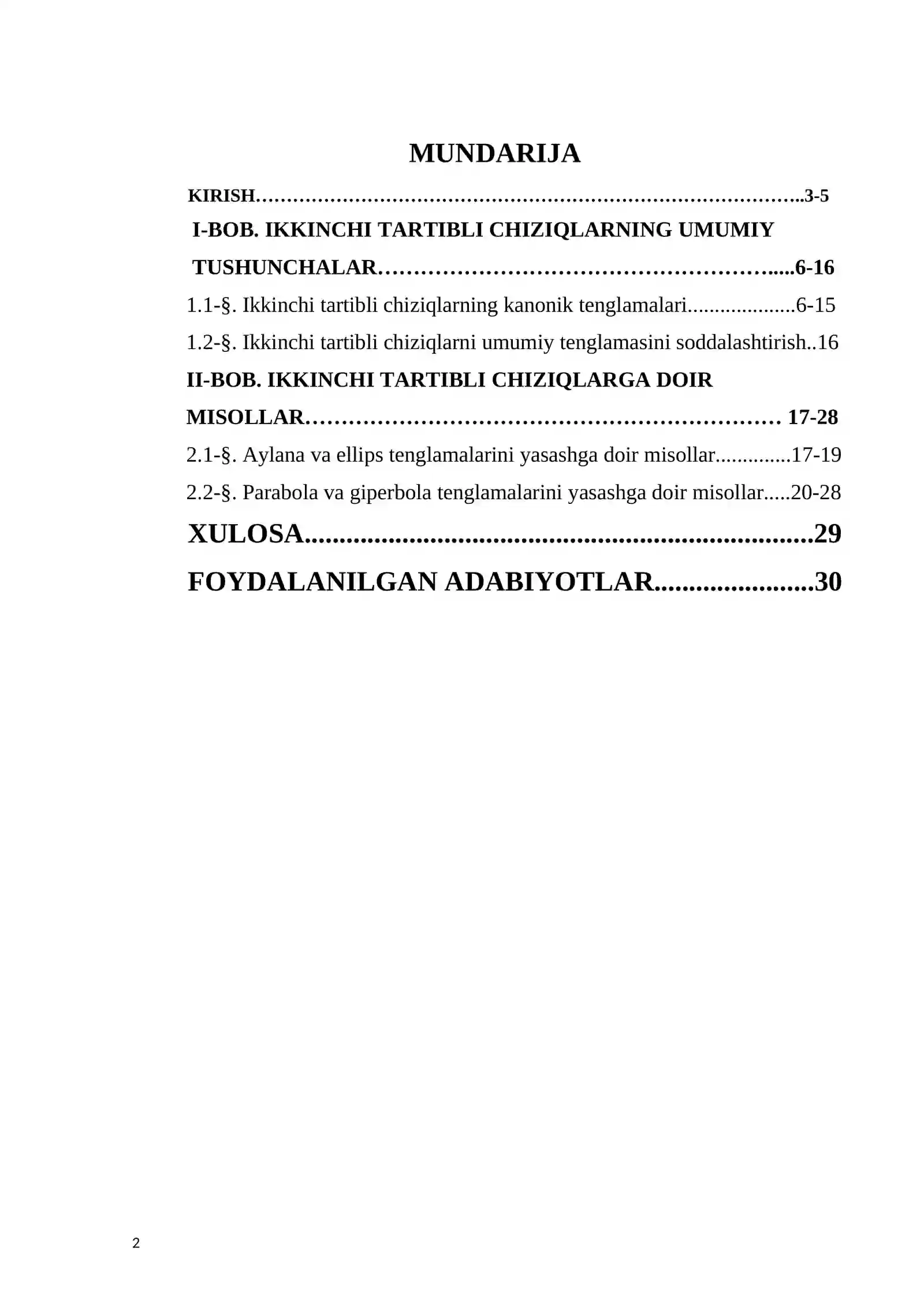 MUNDARIJA

KIRISH 3-5

I-BOB. IKKINCHI TARTIBLI CHIZIQLARNING UMUMIY TUSHUNCHALAR 6-16

1.1-§. Ikkinchi tartibli chiziqlarning kanonik tenglamalari 6-15

1.2-§. Ikkinchi tartibli chiziqlarni umumiy tenglamasini soddalashtirish 16

II-BOB. IKKINCHI TARTIBLI CHIZIQLARGA DOIR MISOLLAR 17-28

2.1-§. Aylana va ellips tenglamalarini yasashga doir misollar 17-19

2.2-§. Parabola va giperbola tenglamalarini yasashga doir misollar 20-28

XULOSA 29

FOYDALANILGAN ADABIYOTLAR 30

2